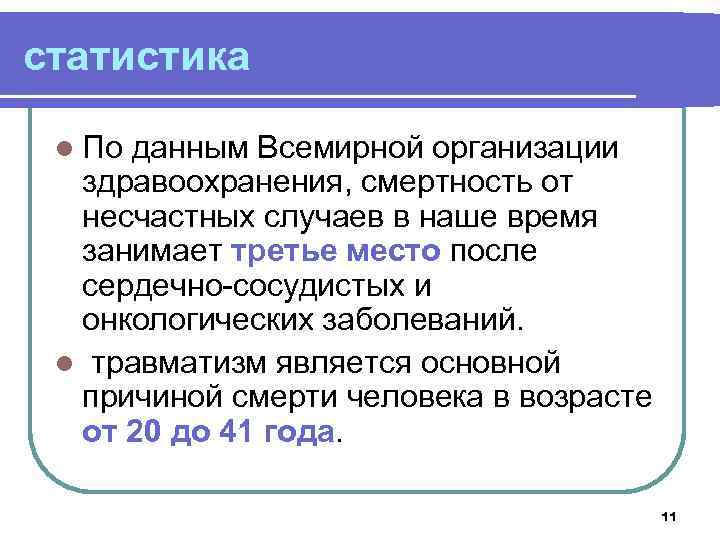 статистика

• По данным Всемирной организации здравоохранения, смертность от несчастных случаев в наше время занимает третье место после сердечно-сосудистых и онкологических заболеваний.

• травматизм является основной причиной смерти человека в возрасте от 20 до 41 года.

11